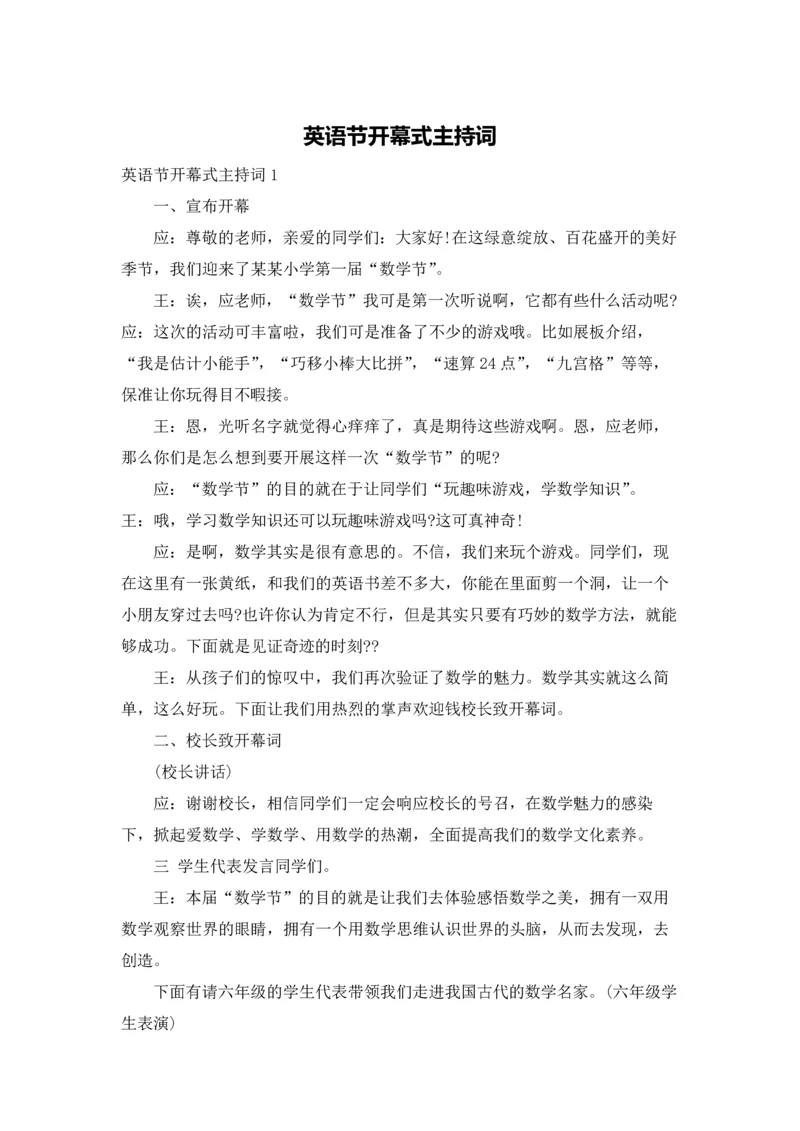 英语节开幕式主持词

英语节开幕式主持词 1

一、宣布开幕

应：尊敬的老师，亲爱的同学们：大家好!在这绿意绽放、百花盛开的美好季节，我们迎来了某某小学第一届“数学节”。

王：诶，应老师，“数学节”我可是第一次听说啊，它都有些什么活动呢?应：这次的活动可丰富啦，我们可是准备了不少的游戏哦。比如展板介绍，“我是估计小能手”，“巧移小棒大比拼”，“速算 24 点”，“九宫格”等等，保准让你玩得目不暇接。

王：恩，光听名字就觉得心痒痒了，真是期待这些游戏啊。恩，应老师，那么你们是怎么想到要开展这样一次“数学节”的呢?

应：“数学节”的目的就在于让同学们“玩趣味游戏，学数学知识”。王：哦，学习数学知识还可以玩趣味游戏吗?这可真神奇!

应：是啊，数学其实是很有意思的。不信，我们来玩个游戏。同学们，现在这里有一张黄纸，和我们的英语书差不多大，你能在里面剪一个洞，让一个小朋友穿过去吗?也许你认为肯定不行，但是其实只要有巧妙的数学方法，就能够成功。下面就是见证奇迹的时刻??

王：从孩子们的惊叹中，我们再次验证了数学的魅力。数学其实就这么简单，这么好玩。下面让我们用热烈的掌声欢迎钱校长致开幕词。

二、校长致开幕词

(校长讲话)

应：谢谢校长，相信同学们一定会响应校长的号召，在数学魅力的感染下，掀起爱数学、学数学、用数学的热潮，全面提高我们的数学文化素养。

三 学生代表发言同学们。

王：本届“数学节”的目的就是让我们去体验感悟数学之美，拥有一双用数学观察世界的眼睛，拥有一个用数学思维认识世界的头脑，从而去发现，去创造。

下面有请六年级的学生代表带领我们走进我国古代的数学名家。(六年级学生表演)